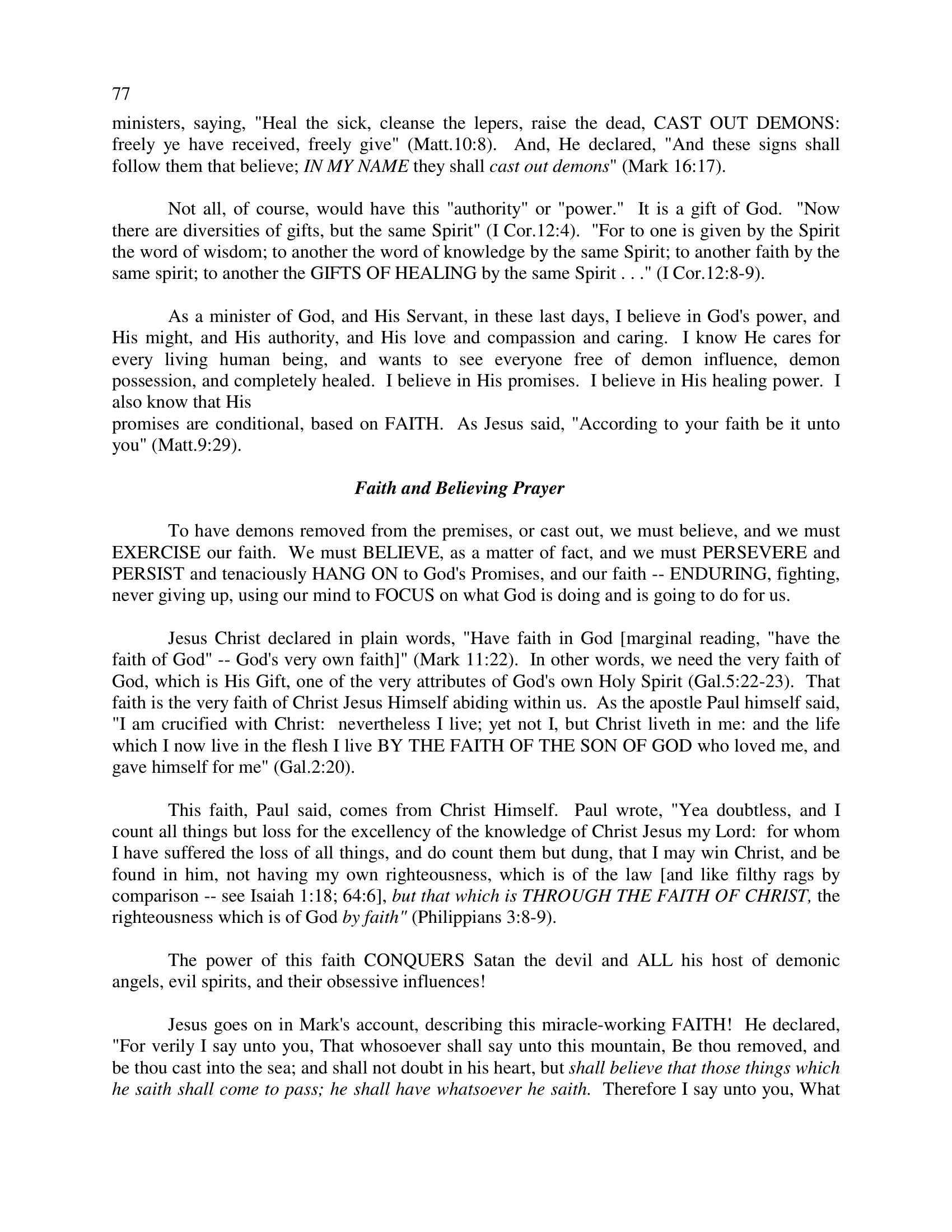 77

ministers, saying, "Heal the sick, cleanse the lepers, raise the dead, CAST OUT DEMONS: freely ye have received, freely give" (Matt.10:8). And, He declared, "And these signs shall follow them that believe; IN MY NAME they shall cast out demons" (Mark 16:17).

Not all, of course, would have this "authority" or "power." It is a gift of God. "Now there are diversities of gifts, but the same Spirit" (I Cor.12:4). "For to one is given by the Spirit the word of wisdom; to another the word of knowledge by the same Spirit; to another faith by the same spirit; to another the GIFTS OF HEALING by the same Spirit . . ." (I Cor.12:8-9).

As a minister of God, and His Servant, in these last days, I believe in God's power, and His might, and His authority, and His love and compassion and caring. I know He cares for every living human being, and wants to see everyone free of demon influence, demon possession, and completely healed. I believe in His promises. I believe in His healing power. I also know that His
promises are conditional, based on FAITH. As Jesus said, "According to your faith be it unto you" (Matt.9:29).

Faith and Believing Prayer

To have demons removed from the premises, or cast out, we must believe, and we must EXERCISE our faith. We must BELIEVE, as a matter of fact, and we must PERSEVERE and PERSIST and tenaciously HANG ON to God's Promises, and our faith -- ENDURING, fighting, never giving up, using our mind to FOCUS on what God is doing and is going to do for us.

Jesus Christ declared in plain words, "Have faith in God [marginal reading, "have the faith of God" -- God's very own faith]" (Mark 11:22). In other words, we need the very faith of God, which is His Gift, one of the very attributes of God's own Holy Spirit (Gal.5:22-23). That faith is the very faith of Christ Jesus Himself abiding within us. As the apostle Paul himself said, "I am crucified with Christ: nevertheless I live; yet not I, but Christ liveth in me: and the life which I now live in the flesh I live BY THE FAITH OF THE SON OF GOD who loved me, and gave himself for me" (Gal.2:20).

This faith, Paul said, comes from Christ Himself. Paul wrote, "Yea doubtless, and I count all things but loss for the excellency of the knowledge of Christ Jesus my Lord: for whom I have suffered the loss of all things, and do count them but dung, that I may win Christ, and be found in him, not having my own righteousness, which is of the law [and like filthy rags by comparison -- see Isaiah 1:18; 64:6], but that which is THROUGH THE FAITH OF CHRIST, the righteousness which is of God by faith" (Philippians 3:8-9).

The power of this faith CONQUERS Satan the devil and ALL his host of demonic angels, evil spirits, and their obsessive influences!

Jesus goes on in Mark's account, describing this miracle-working FAITH! He declared, "For verily I say unto you, That whosoever shall say unto this mountain, Be thou removed, and be thou cast into the sea; and shall not doubt in his heart, but shall believe that those things which he saith shall come to pass; he shall have whatsoever he saith. Therefore I say unto you, What